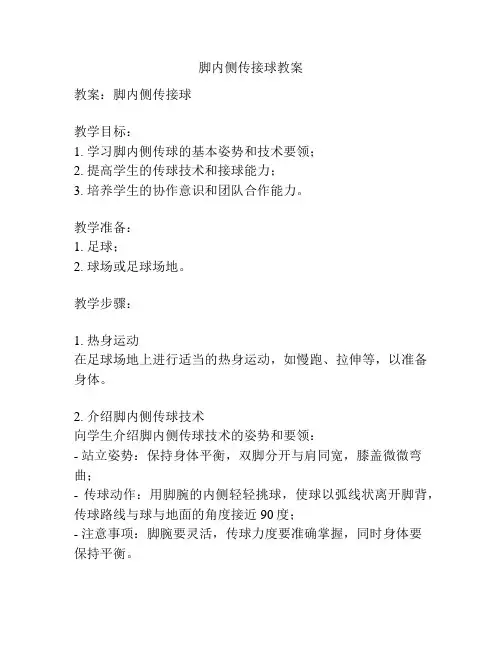 脚内侧传接球教案

教案：脚内侧传接球

教学目标：
1. 学习脚内侧传球的基本姿势和技术要领；
2. 提高学生的传球技术和接球能力；
3. 培养学生的协作意识和团队合作能力。

教学准备：
1. 足球；
2. 球场或足球场地。

教学步骤：

1. 热身运动
在足球场地上进行适当的热身运动，如慢跑、拉伸等，以准备身体。

2. 介绍脚内侧传球技术
向学生介绍脚内侧传球技术的姿势和要领：
- 站立姿势：保持身体平衡，双脚分开与肩同宽，膝盖微微弯曲；
- 传球动作：用脚腕的内侧轻轻挑球，使球以弧线状离开脚背，传球路线与球与地面的角度接近 90 度；
- 注意事项：脚腕要灵活，传球力度要准确掌握，同时身体要保持平衡。